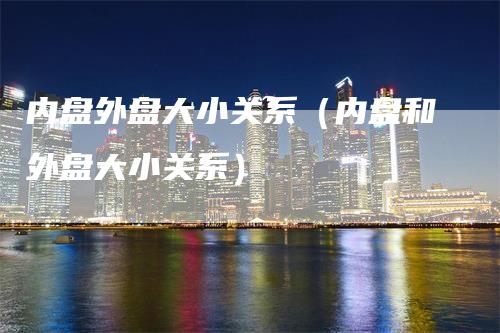 内盘外盘大小关系（内盘和外盘大小关系）